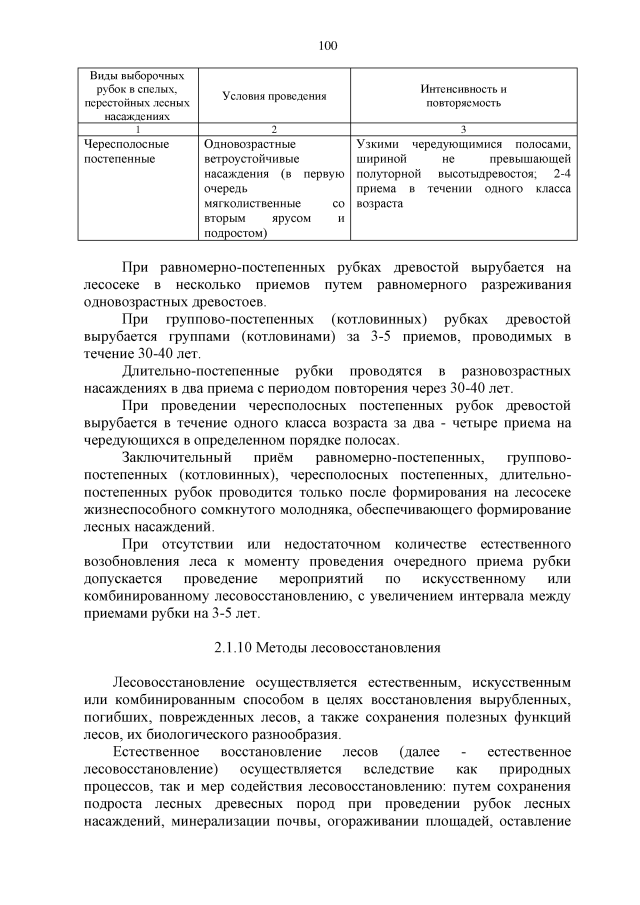 100

| Виды выборочных рубок в спелых, перестойных лесных насаждениях | Условия проведения | Интенсивность и повторяемость |
|---|---|---|
| 1 | 2 | 3 |
| Чересполосные постепенные | Одновозрастные ветроустойчивые насаждения (в первую очередь мягколиственные со вторым ярусом и подростом) | Узкими чередующимися полосами, шириной не превышающей полуторной высотыдревостоя; 2-4 приема в течении одного класса возраста |

При равномерно-постепенных рубках древостой вырубается на лесосеке в несколько приемов путем равномерного разреживания одновозрастных древостоев.

При группово-постепенных (котловинных) рубках древостой вырубается группами (котловинами) за 3-5 приемов, проводимых в течение 30-40 лет.

Длительно-постепенные рубки проводятся в разновозрастных насаждениях в два приема с периодом повторения через 30-40 лет.

При проведении чересполосных постепенных рубок древостой вырубается в течение одного класса возраста за два - четыре приема на чередующихся в определенном порядке полосах.

Заключительный приём равномерно-постепенных, группово-постепенных (котловинных), чересполосных постепенных, длительно-постепенных рубок проводится только после формирования на лесосеке жизнеспособного сомкнутого молодняка, обеспечивающего формирование лесных насаждений.

При отсутствии или недостаточном количестве естественного возобновления леса к моменту проведения очередного приема рубки допускается проведение мероприятий по искусственному или комбинированному лесовосстановлению, с увеличением интервала между приемами рубки на 3-5 лет.

2.1.10 Методы лесовосстановления

Лесовосстановление осуществляется естественным, искусственным или комбинированным способом в целях восстановления вырубленных, погибших, поврежденных лесов, а также сохранения полезных функций лесов, их биологического разнообразия.

Естественное восстановление лесов (далее - естественное лесовосстановление) осуществляется вследствие как природных процессов, так и мер содействия лесовосстановлению: путем сохранения подроста лесных древесных пород при проведении рубок лесных насаждений, минерализации почвы, огораживании площадей, оставление